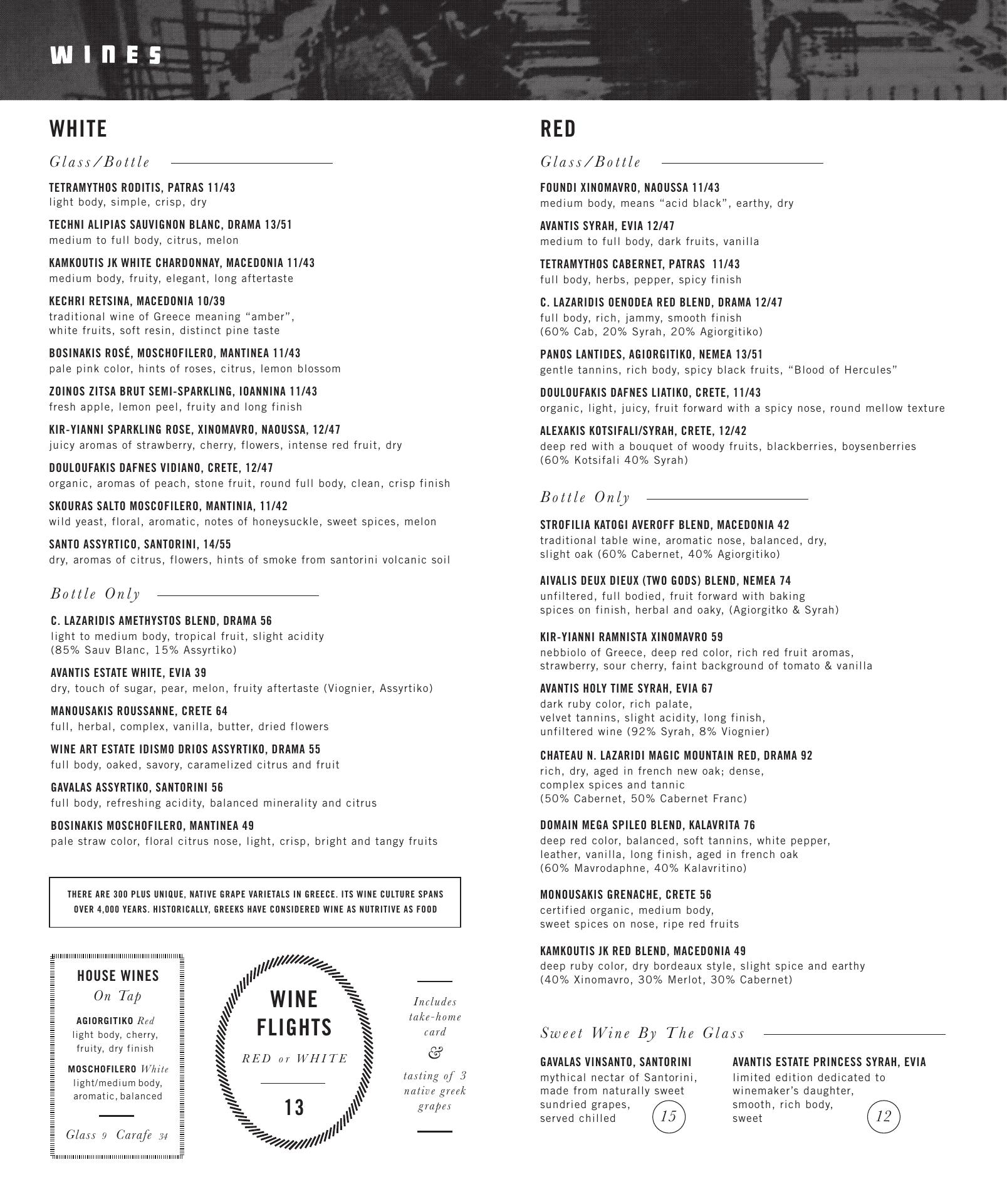 WINES

WHITE

Glass/Bottle

TETRAMYTHOS RODITIS, PATRAS 11/43
light body, simple, crisp, dry

TECHNI ALIPIAS SAUVIGNON BLANC, DRAMA 13/51
medium to full body, citrus, melon

KAMKOUTIS JK WHITE CHARDONNAY, MACEDONIA 11/43
medium body, fruity, elegant, long aftertaste

KECHRI RETSINA, MACEDONIA 10/39
traditional wine of Greece meaning “amber”, white fruits, soft resin, distinct pine taste

BOSINAKIS ROSÉ, MOSCHOFILERO, MANTINEA 11/43
pale pink color, hints of roses, citrus, lemon blossom

ZOINOS ZITSA BRUT SEMI-SPARKLING, IOANNINA 11/43
fresh apple, lemon peel, fruity and long finish

KIR-YIANNI SPARKLING ROSE, XINOMAVRO, NAOUSSA, 12/47
juicy aromas of strawberry, cherry, flowers, intense red fruit, dry

DOULOUFAKIS DAFNES VIDIANO, CRETE, 12/47
organic, aromas of peach, stone fruit, round full body, clean, crisp finish

SKOURAS SALTO MOSCOFILERO, MANTINIA, 11/42
wild yeast, floral, aromatic, notes of honeysuckle, sweet spices, melon

SANTO ASSYRTICO, SANTORINI, 14/55
dry, aromas of citrus, flowers, hints of smoke from santorini volcanic soil

Bottle Only

C. LAZARIDIS AMETHYSTOS BLEND, DRAMA 56
light to medium body, tropical fruit, slight acidity (85% Sauv Blanc, 15% Assyrtiko)

AVANTIS ESTATE WHITE, EVIA 39
dry, touch of sugar, pear, melon, fruity aftertaste (Viognier, Assyrtiko)

MANOUSAKIS ROUSSANNE, CRETE 64
full, herbal, complex, vanilla, butter, dried flowers

WINE ART ESTATE IDISMO DRIOS ASSYRTIKO, DRAMA 55
full body, oaked, savory, caramelized citrus and fruit

GAVALAS ASSYRTIKO, SANTORINI 56
full body, refreshing acidity, balanced minerality and citrus

BOSINAKIS MOSCHOFILERO, MANTINEA 49
pale straw color, floral citrus nose, light, crisp, bright and tangy fruits

THERE ARE 300 PLUS UNIQUE, NATIVE GRAPE VARIETALS IN GREECE. ITS WINE CULTURE SPANS OVER 4,000 YEARS. HISTORICALLY, GREEKS HAVE CONSIDERED WINE AS NUTRITIVE AS FOOD

HOUSE WINES
On Tap

AGIORGITIKO Red
light body, cherry, fruity, dry finish

MOSCHOFILERO White
light/medium body, aromatic, balanced

Glass 9 Carafe 34

WINE FLIGHTS
RED or WHITE
13

Includes take-home card
&
tasting of 3 native greek grapes

RED

Glass/Bottle

FOUNDI XINOMAVRO, NAOUSSA 11/43
medium body, means “acid black”, earthy, dry

AVANTIS SYRAH, EVIA 12/47
medium to full body, dark fruits, vanilla

TETRAMYTHOS CABERNET, PATRAS 11/43
full body, herbs, pepper, spicy finish

C. LAZARIDIS OENODEA RED BLEND, DRAMA 12/47
full body, rich, jammy, smooth finish (60% Cab, 20% Syrah, 20% Agiorgitiko)

PANOS LANTIDES, AGIORGITIKO, NEMEA 13/51
gentle tannins, rich body, spicy black fruits, “Blood of Hercules”

DOULOUFAKIS DAFNES LIATIKO, CRETE, 11/43
organic, light, juicy, fruit forward with a spicy nose, round mellow texture

ALEXAKIS KOTSIFALI/SYRAH, CRETE, 12/42
deep red with a bouquet of woody fruits, blackberries, boysenberries (60% Kotsifali 40% Syrah)

Bottle Only

STROFILIA KATOGI AVEROFF BLEND, MACEDONIA 42
traditional table wine, aromatic nose, balanced, dry, slight oak (60% Cabernet, 40% Agiorgitiko)

AIVALIS DEUX DIEUX (TWO GODS) BLEND, NEMEA 74
unfiltered, full bodied, fruit forward with baking spices on finish, herbal and oaky, (Agiorgitko & Syrah)

KIR-YIANNI RAMNISTA XINOMAVRO 59
nebbiolo of Greece, deep red color, rich red fruit aromas, strawberry, sour cherry, faint background of tomato & vanilla

AVANTIS HOLY TIME SYRAH, EVIA 67
dark ruby color, rich palate, velvet tannins, slight acidity, long finish, unfiltered wine (92% Syrah, 8% Viognier)

CHATEAU N. LAZARIDI MAGIC MOUNTAIN RED, DRAMA 92
rich, dry, aged in french new oak; dense, complex spices and tannic (50% Cabernet, 50% Cabernet Franc)

DOMAIN MEGA SPILEO BLEND, KALAVRITA 76
deep red color, balanced, soft tannins, white pepper, leather, vanilla, long finish, aged in french oak (60% Mavrodaphne, 40% Kalavritino)

MONOUSAKIS GRENACHE, CRETE 56
certified organic, medium body, sweet spices on nose, ripe red fruits

KAMKOUTIS JK RED BLEND, MACEDONIA 49
deep ruby color, dry bordeaux style, slight spice and earthy (40% Xinomavro, 30% Merlot, 30% Cabernet)

Sweet Wine By The Glass

GAVALAS VINSANTO, SANTORINI
mythical nectar of Santorini, made from naturally sweet sundried grapes, served chilled 15

AVANTIS ESTATE PRINCESS SYRAH, EVIA
limited edition dedicated to winemaker’s daughter, smooth, rich body, sweet 12